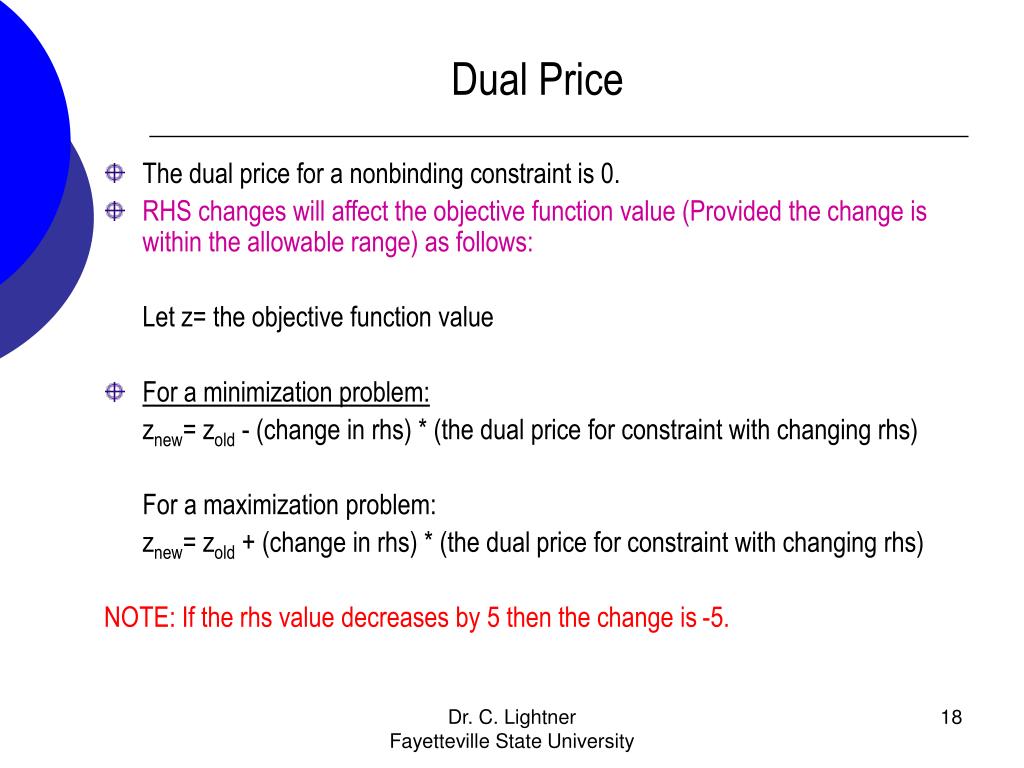 Dual Price

The dual price for a nonbinding constraint is 0.

RHS changes will affect the objective function value (Provided the change is within the allowable range) as follows:

Let z= the objective function value

For a minimization problem:
$z_{new}$= $z_{old}$ - (change in rhs) * (the dual price for constraint with changing rhs)

For a maximization problem:
$z_{new}$= $z_{old}$ + (change in rhs) * (the dual price for constraint with changing rhs)

NOTE: If the rhs value decreases by 5 then the change is -5.

Dr. C. Lightner
Fayetteville State University

18